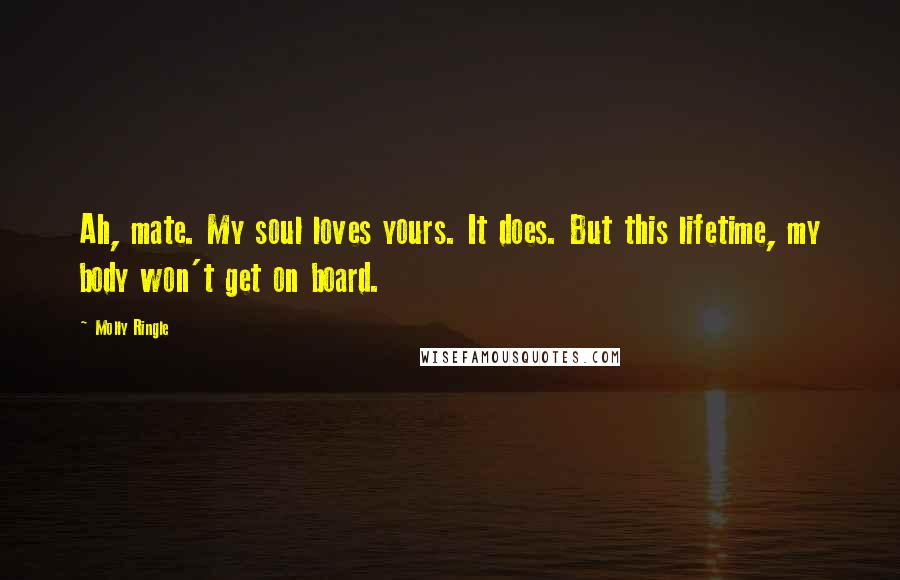 Ah, mate. My soul loves yours. It does. But this lifetime, my body won't get on board.

~ Molly Ringle

WISEFAMOUSQUOTES.COM